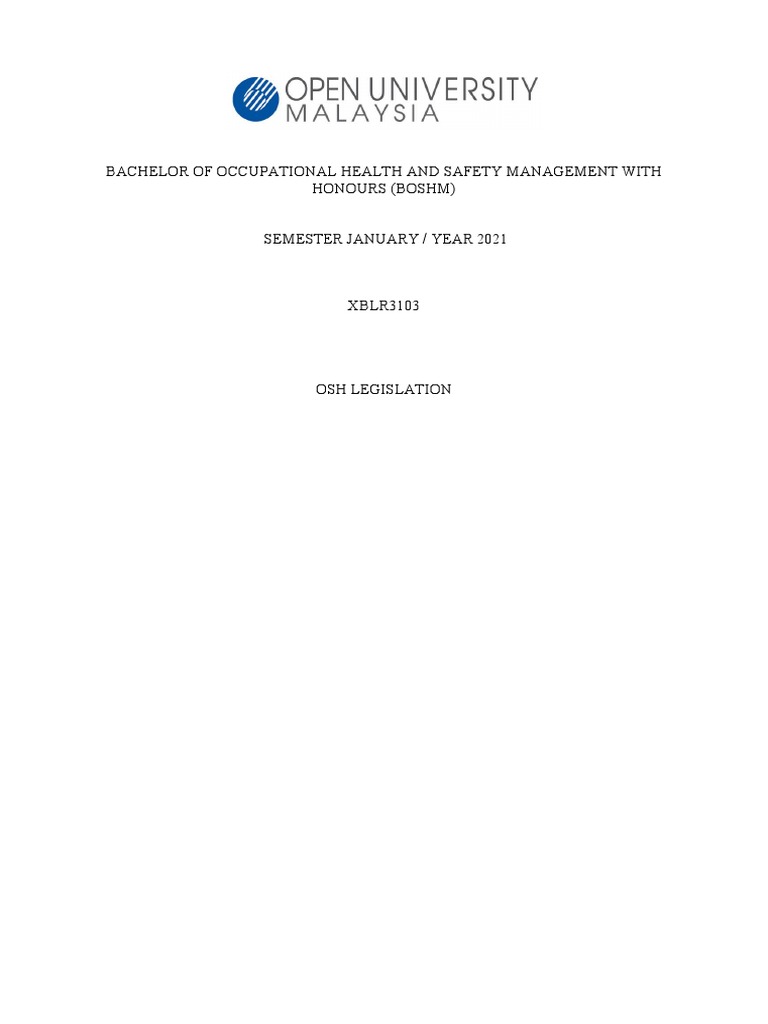 OPEN UNIVERSITY
MALAYSIA

BACHELOR OF OCCUPATIONAL HEALTH AND SAFETY MANAGEMENT WITH HONOURS (BOSHM)

SEMESTER JANUARY / YEAR 2021

XBLR3103

OSH LEGISLATION